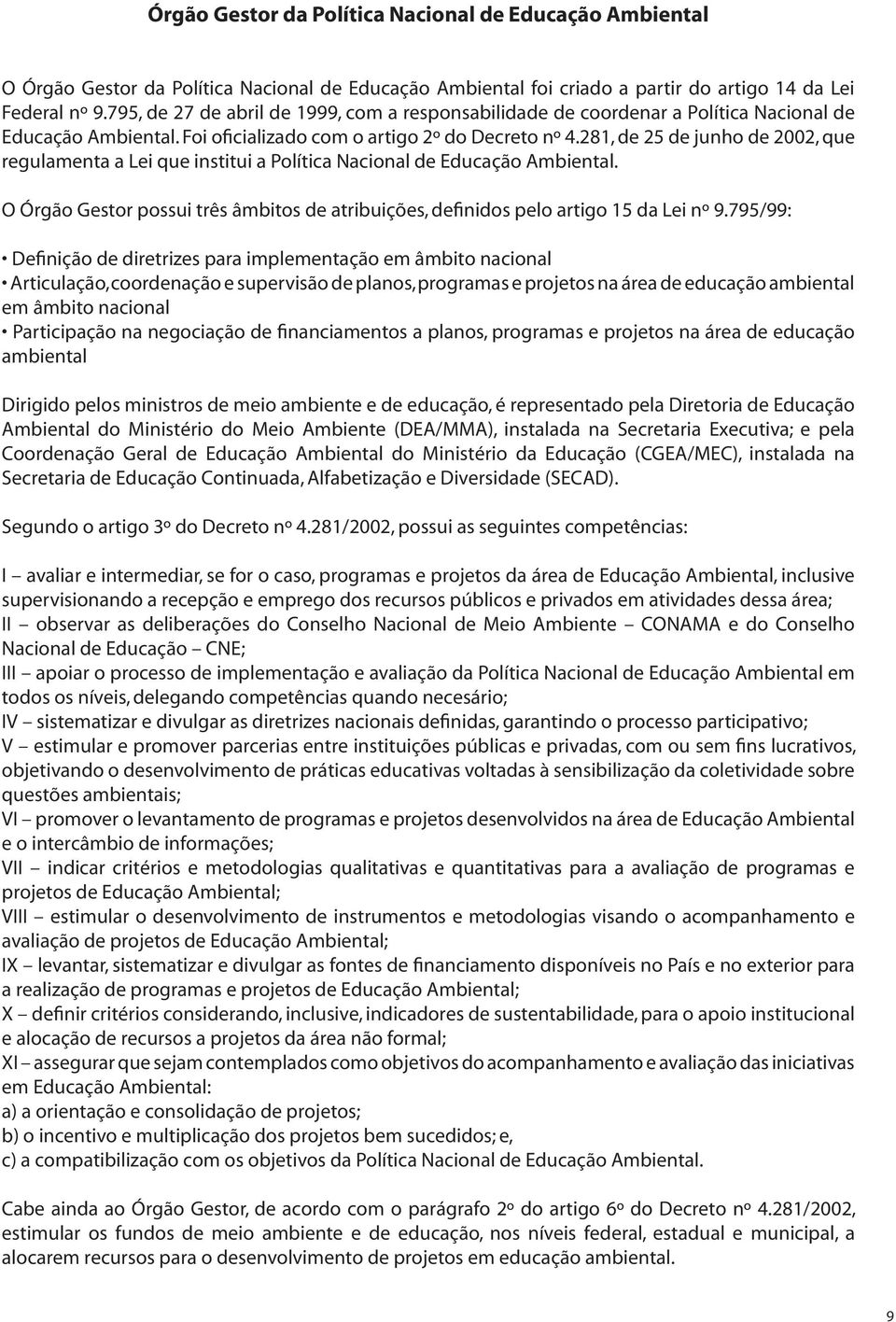 Órgão Gestor da Política Nacional de Educação Ambiental

O Órgão Gestor da Política Nacional de Educação Ambiental foi criado a partir do artigo 14 da Lei Federal nº 9.795, de 27 de abril de 1999, com a responsabilidade de coordenar a Política Nacional de Educação Ambiental. Foi oficializado com o artigo 2º do Decreto nº 4.281, de 25 de junho de 2002, que regulamenta a Lei que institui a Política Nacional de Educação Ambiental.

O Órgão Gestor possui três âmbitos de atribuições, definidos pelo artigo 15 da Lei nº 9.795/99:

• Definição de diretrizes para implementação em âmbito nacional
• Articulação, coordenação e supervisão de planos, programas e projetos na área de educação ambiental em âmbito nacional
• Participação na negociação de financiamentos a planos, programas e projetos na área de educação ambiental

Dirigido pelos ministros de meio ambiente e de educação, é representado pela Diretoria de Educação Ambiental do Ministério do Meio Ambiente (DEA/MMA), instalada na Secretaria Executiva; e pela Coordenação Geral de Educação Ambiental do Ministério da Educação (CGEA/MEC), instalada na Secretaria de Educação Continuada, Alfabetização e Diversidade (SECAD).

Segundo o artigo 3º do Decreto nº 4.281/2002, possui as seguintes competências:

I – avaliar e intermediar, se for o caso, programas e projetos da área de Educação Ambiental, inclusive supervisionando a recepção e emprego dos recursos públicos e privados em atividades dessa área;
II – observar as deliberações do Conselho Nacional de Meio Ambiente – CONAMA e do Conselho Nacional de Educação – CNE;
III – apoiar o processo de implementação e avaliação da Política Nacional de Educação Ambiental em todos os níveis, delegando competências quando necesário;
IV – sistematizar e divulgar as diretrizes nacionais definidas, garantindo o processo participativo;
V – estimular e promover parcerias entre instituições públicas e privadas, com ou sem fins lucrativos, objetivando o desenvolvimento de práticas educativas voltadas à sensibilização da coletividade sobre questões ambientais;
VI – promover o levantamento de programas e projetos desenvolvidos na área de Educação Ambiental e o intercâmbio de informações;
VII – indicar critérios e metodologias qualitativas e quantitativas para a avaliação de programas e projetos de Educação Ambiental;
VIII – estimular o desenvolvimento de instrumentos e metodologias visando o acompanhamento e avaliação de projetos de Educação Ambiental;
IX – levantar, sistematizar e divulgar as fontes de financiamento disponíveis no País e no exterior para a realização de programas e projetos de Educação Ambiental;
X – definir critérios considerando, inclusive, indicadores de sustentabilidade, para o apoio institucional e alocação de recursos a projetos da área não formal;
XI – assegurar que sejam contemplados como objetivos do acompanhamento e avaliação das iniciativas em Educação Ambiental:
a) a orientação e consolidação de projetos;
b) o incentivo e multiplicação dos projetos bem sucedidos; e,
c) a compatibilização com os objetivos da Política Nacional de Educação Ambiental.

Cabe ainda ao Órgão Gestor, de acordo com o parágrafo 2º do artigo 6º do Decreto nº 4.281/2002, estimular os fundos de meio ambiente e de educação, nos níveis federal, estadual e municipal, a alocarem recursos para o desenvolvimento de projetos em educação ambiental.

9